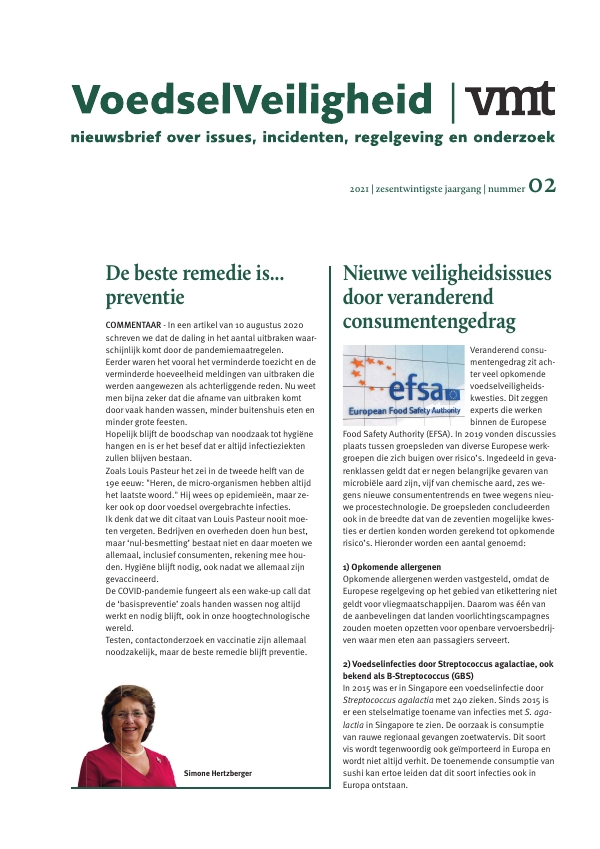 VoedselVeiligheid | vmt
nieuwsbrief over issues, incidenten, regelgeving en onderzoek

2021 | zesentwintigste jaargang | nummer 02

De beste remedie is... preventie

COMMENTAAR - In een artikel van 10 augustus 2020 schreven we dat de daling in het aantal uitbraken waarschijnlijk komt door de pandemiemaatregelen.
Eerder waren het vooral het verminderde toezicht en de verminderde hoeveelheid meldingen van uitbraken die werden aangewezen als achterliggende reden. Nu weet men bijna zeker dat die afname van uitbraken komt door vaak handen wassen, minder buitenshuis eten en minder grote feesten.
Hopelijk blijft de boodschap van noodzaak tot hygiëne hangen en is er het besef dat er altijd infectieziekten zullen blijven bestaan.
Zoals Louis Pasteur het zei in de tweede helft van de 19e eeuw: "Heren, de micro-organismen hebben altijd het laatste woord." Hij wees op epidemieën, maar zeker ook op door voedsel overgebrachte infecties.
Ik denk dat we dit citaat van Louis Pasteur nooit moeten vergeten. Bedrijven en overheden doen hun best, maar 'nul-besmetting' bestaat niet en daar moeten we allemaal, inclusief consumenten, rekening mee houden. Hygiëne blijft nodig, ook nadat we allemaal zijn gevaccineerd.
De COVID-pandemie fungeert als een wake-up call dat de 'basispreventie' zoals handen wassen nog altijd werkt en nodig blijft, ook in onze hoogtechnologische wereld.
Testen, contactonderzoek en vaccinatie zijn allemaal noodzakelijk, maar de beste remedie blijft preventie.

Simone Hertzberger

Nieuwe veiligheidsissues door veranderend consumentengedrag

efsa
European Food Safety Authority

Veranderend consumentengedrag zit achter veel opkomende voedselveiligheidskwesties. Dit zeggen experts die werken binnen de Europese Food Safety Authority (EFSA). In 2019 vonden discussies plaats tussen groepsleden van diverse Europese werkgroepen die zich buigen over risico's. Ingedeeld in gevarenklassen geldt dat er negen belangrijke gevaren van microbiële aard zijn, vijf van chemische aard, zes wegens nieuwe consumententrends en twee wegens nieuwe procestechnologie. De groepsleden concludeerden ook in de breedte dat van de zeventien mogelijke kwesties er dertien konden worden gerekend tot opkomende risico's. Hieronder worden een aantal genoemd:

1) Opkomende allergenen
Opkomende allergenen werden vastgesteld, omdat de Europese regelgeving op het gebied van etikettering niet geldt voor vliegmaatschappijen. Daarom was één van de aanbevelingen dat landen voorlichtingscampagnes zouden moeten opzetten voor openbare vervoersbedrijven waar men eten aan passagiers serveert.

2) Voedselinfecties door Streptococcus agalactiae, ook bekend als B-Streptococcus (GBS)
In 2015 was er in Singapore een voedselinfectie door Streptococcus agalactia met 240 zieken. Sinds 2015 is er een stelselmatige toename van infecties met S. agalactia in Singapore te zien. De oorzaak is consumptie van rauwe regionaal gevangen zoetwatervis. Dit soort vis wordt tegenwoordig ook geïmporteerd in Europa en wordt niet altijd verhit. De toenemende consumptie van sushi kan ertoe leiden dat dit soort infecties ook in Europa ontstaan.